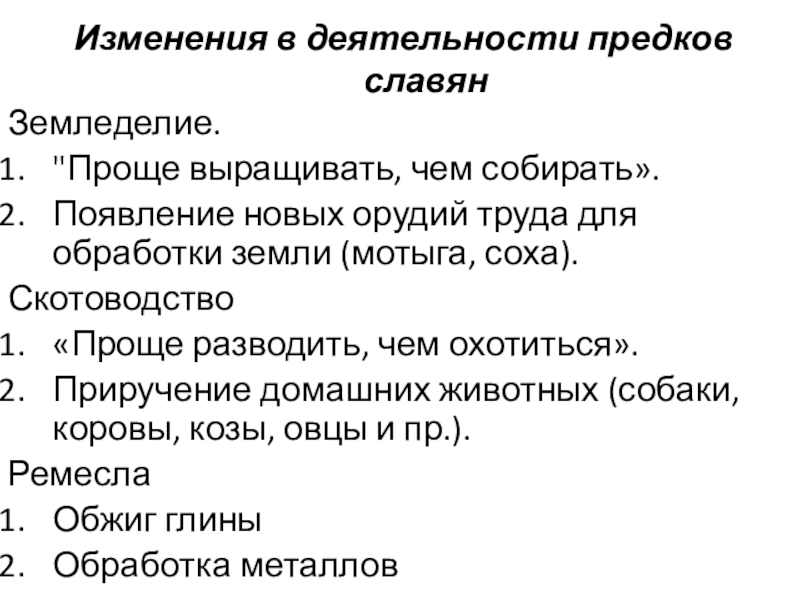 Изменения в деятельности предков славян

Земледелие.
1. "Проще выращивать, чем собирать».
2. Появление новых орудий труда для обработки земли (мотыга, соха).

Скотоводство
1. «Проще разводить, чем охотиться».
2. Приручение домашних животных (собаки, коровы, козы, овцы и пр.).

Ремесла
1. Обжиг глины
2. Обработка металлов